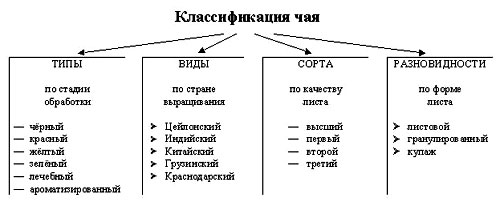 Классификация чая

ТИПЫ

по стадии обработки

— чёрный
— красный
— жёлтый
— зелёный
— лечебный
— ароматизированный

ВИДЫ

по стране выращивания

➤ Цейлонский
➤ Индийский
➤ Китайский
➤ Грузинский
➤ Краснодарский

СОРТА

по качеству листа

— высший
— первый
— второй
— третий

РАЗНОВИДНОСТИ

по форме листа

➤ листовой
➤ гранулированный
➤ купаж